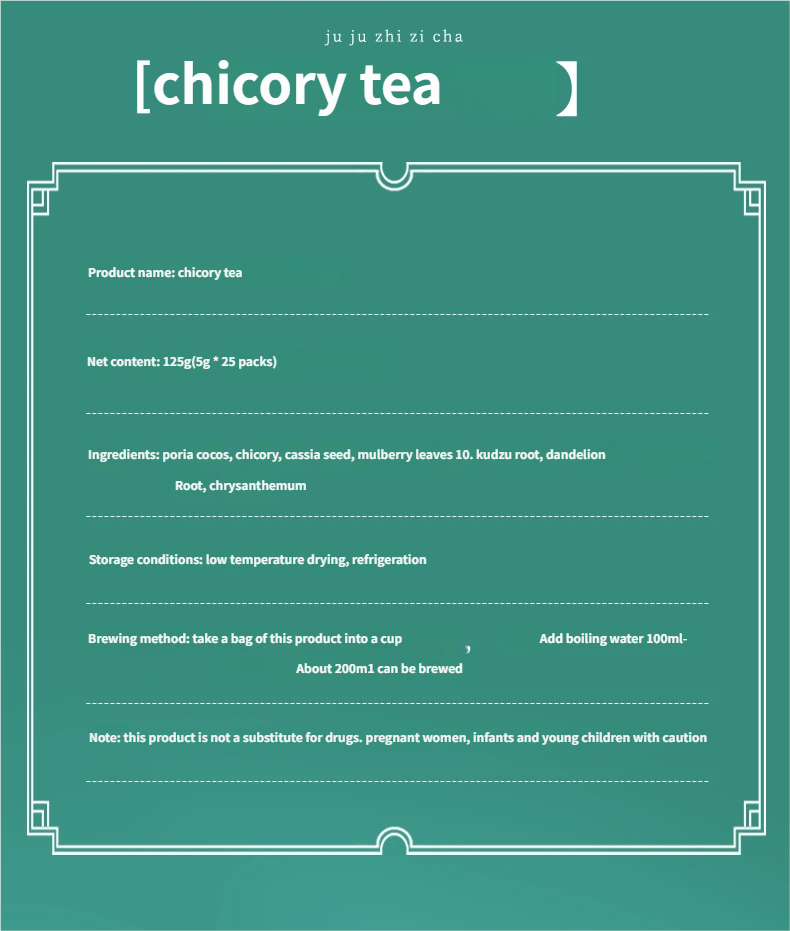 ju ju zhi zi cha

[chicory tea 】

Product name: chicory tea

Net content: 125g(5g * 25 packs)

Ingredients: poria cocos, chicory, cassia seed, mulberry leaves 10. kudzu root, dandelion Root, chrysanthemum

Storage conditions: low temperature drying, refrigeration

Brewing method: take a bag of this product into a cup , Add boiling water 100ml- About 200m1 can be brewed

Note: this product is not a substitute for drugs. pregnant women, infants and young children with caution